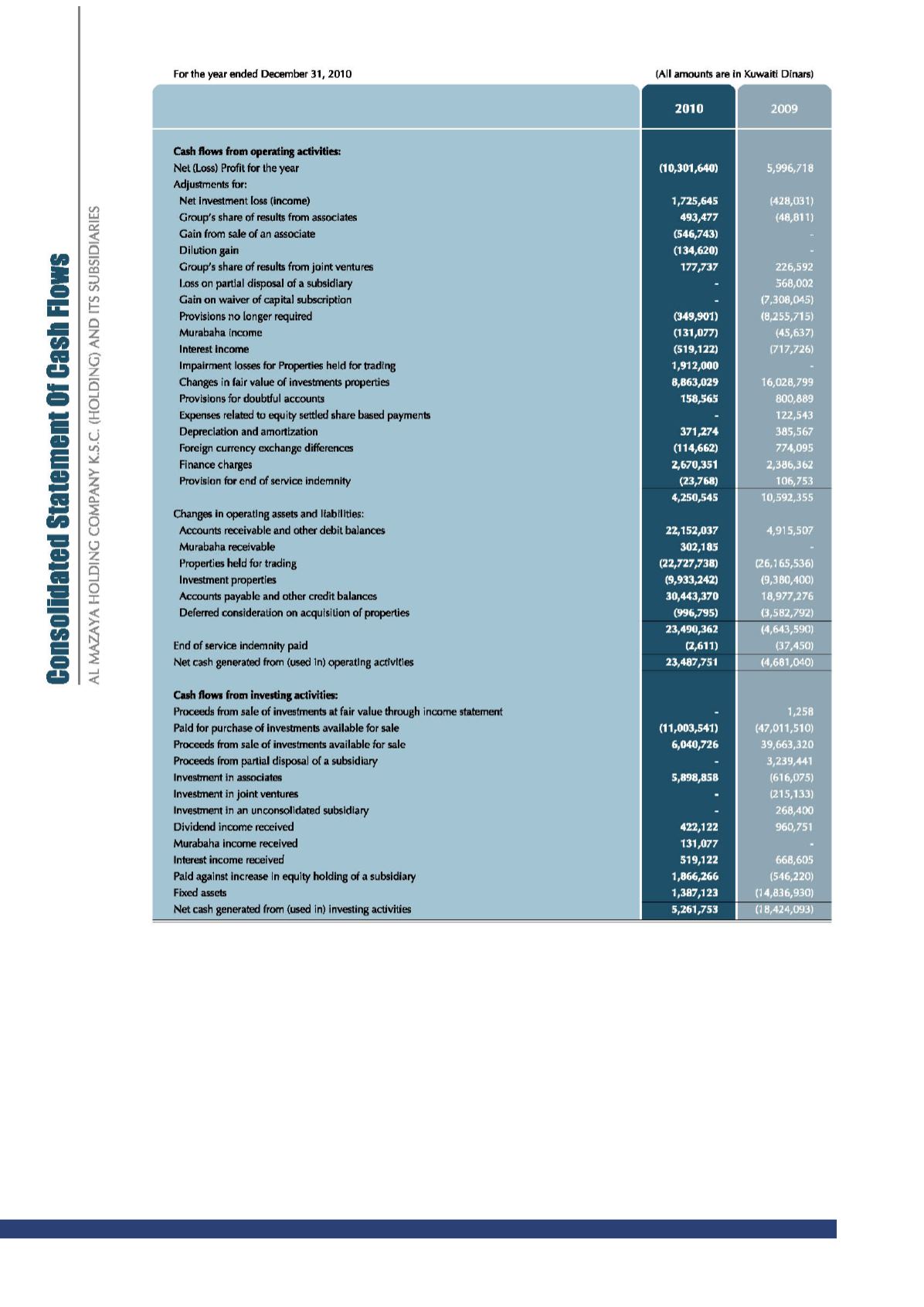 Consolidated Statement Of Cash Flows

AL MAZAYA HOLDING COMPANY K.S.C. (HOLDING) AND ITS SUBSIDIARIES

For the year ended December 31, 2010

(All amounts are in Kuwaiti Dinars)

| | 2010 | 2009 |
|---|---|---|
| Cash flows from operating activities: | | |
| Net (Loss) Profit for the year | (10,301,640) | 5,996,718 |
| Adjustments for: | | |
| Net investment loss (income) | 1,725,645 | (428,031) |
| Group's share of results from associates | 493,477 | (48,811) |
| Gain from sale of an associate | (546,743) | - |
| Dilution gain | (134,620) | - |
| Group's share of results from joint ventures | 177,737 | 226,592 |
| Loss on partial disposal of a subsidiary | - | 568,002 |
| Gain on waiver of capital subscription | - | (7,308,045) |
| Provisions no longer required | (349,901) | (8,255,715) |
| Murabaha income | (131,077) | (45,637) |
| Interest income | (519,122) | (717,726) |
| Impairment losses for Properties held for trading | 1,912,000 | - |
| Changes in fair value of investments properties | 8,863,029 | 16,028,799 |
| Provisions for doubtful accounts | 158,565 | 800,889 |
| Expenses related to equity settled share based payments | - | 122,543 |
| Depreciation and amortization | 371,274 | 385,567 |
| Foreign currency exchange differences | (114,662) | 774,095 |
| Finance charges | 2,670,351 | 2,386,362 |
| Provision for end of service indemnity | (23,768) | 106,753 |
| | 4,250,545 | 10,592,355 |
| Changes in operating assets and liabilities: | | |
| Accounts receivable and other debit balances | 22,152,037 | 4,915,507 |
| Murabaha receivable | 302,185 | - |
| Properties held for trading | (22,727,738) | (26,165,536) |
| Investment properties | (9,933,242) | (9,380,400) |
| Accounts payable and other credit balances | 30,443,370 | 18,977,276 |
| Deferred consideration on acquisition of properties | (996,795) | (3,582,792) |
| | 23,490,362 | (4,643,590) |
| End of service indemnity paid | (2,611) | (37,450) |
| Net cash generated from (used in) operating activities | 23,487,751 | (4,681,040) |
| Cash flows from investing activities: | | |
| Proceeds from sale of investments at fair value through income statement | - | 1,258 |
| Paid for purchase of investments available for sale | (11,003,541) | (47,011,510) |
| Proceeds from sale of investments available for sale | 6,040,726 | 39,663,320 |
| Proceeds from partial disposal of a subsidiary | - | 3,239,441 |
| Investment in associates | 5,898,858 | (616,075) |
| Investment in joint ventures | - | (215,133) |
| Investment in an unconsolidated subsidiary | - | 268,400 |
| Dividend income received | 422,122 | 960,751 |
| Murabaha income received | 131,077 | - |
| Interest income received | 519,122 | 668,605 |
| Paid against increase in equity holding of a subsidiary | 1,866,266 | (546,220) |
| Fixed assets | 1,387,123 | (14,836,930) |
| Net cash generated from (used in) investing activities | 5,261,753 | (18,424,093) |